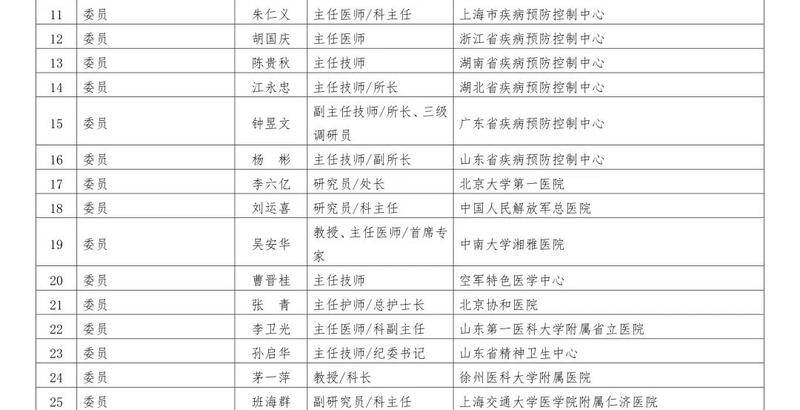 | 11 | 委员 | 朱仁义 | 主任医师/科主任 | 上海市疾病预防控制中心 |
|---|---|---|---|---|
| 12 | 委员 | 胡国庆 | 主任医师 | 浙江省疾病预防控制中心 |
| 13 | 委员 | 陈贵秋 | 主任技师 | 湖南省疾病预防控制中心 |
| 14 | 委员 | 江永忠 | 主任技师/所长 | 湖北省疾病预防控制中心 |
| 15 | 委员 | 钟昱文 | 副主任技师/所长、三级调研员 | 广东省疾病预防控制中心 |
| 16 | 委员 | 杨　彬 | 主任技师/副所长 | 山东省疾病预防控制中心 |
| 17 | 委员 | 李六亿 | 研究员/处长 | 北京大学第一医院 |
| 18 | 委员 | 刘运喜 | 研究员/科主任 | 中国人民解放军总医院 |
| 19 | 委员 | 吴安华 | 教授、主任医师/首席专家 | 中南大学湘雅医院 |
| 20 | 委员 | 曹晋桂 | 主任技师 | 空军特色医学中心 |
| 21 | 委员 | 张　青 | 主任护师/总护士长 | 北京协和医院 |
| 22 | 委员 | 李卫光 | 主任医师/科副主任 | 山东第一医科大学附属省立医院 |
| 23 | 委员 | 孙启华 | 主任技师/纪委书记 | 山东省精神卫生中心 |
| 24 | 委员 | 茅一萍 | 教授/科长 | 徐州医科大学附属医院 |
| 25 | 委员 | 班海群 | 副研究员/科主任 | 上海交通大学医学院附属仁济医院 |